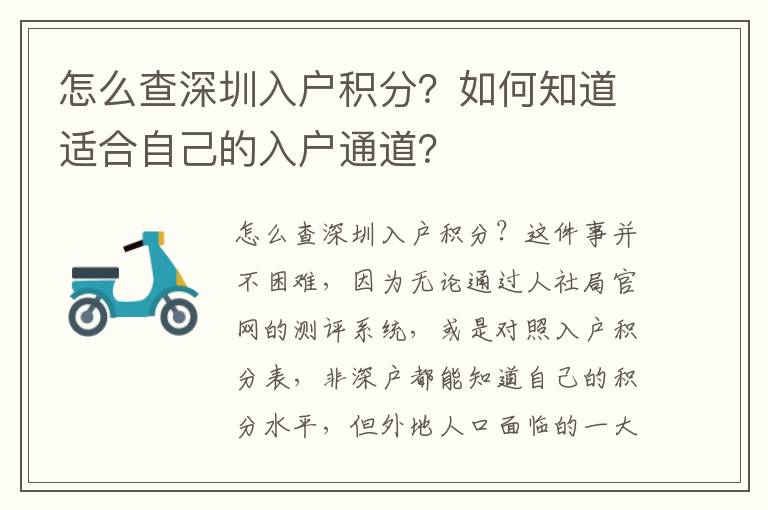 怎么查深圳入户积分？如何知道适合自己的入户通道？

怎么查深圳入户积分？这件事并不困难，因为无论通过人社局官网的测评系统，或是对照入户积分表，非深户都能知道自己的积分水平，但外地人口面临的一大